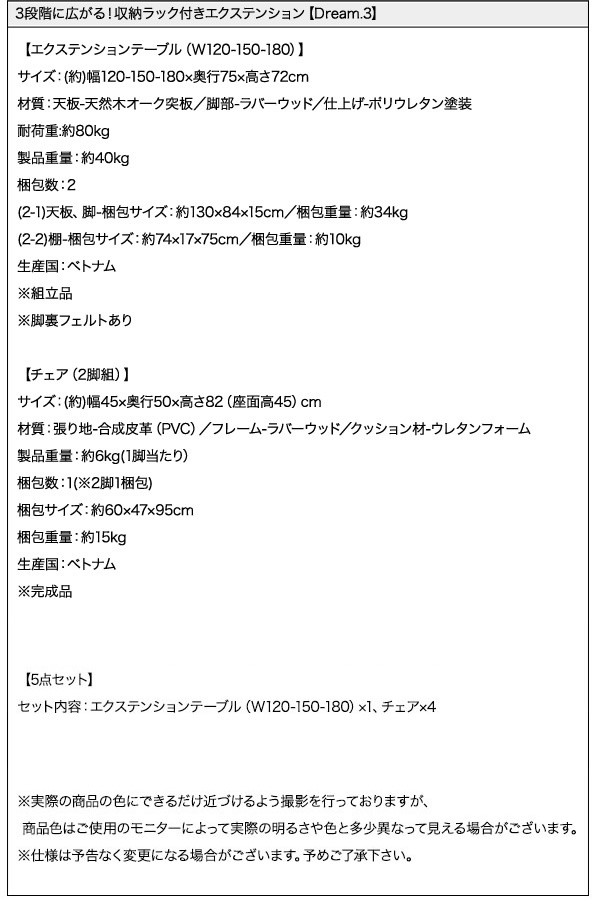 3段階に広がる！収納ラック付きエクステンション【Dream.3】

【エクステンションテーブル（W120-150-180）】
サイズ：(約)幅120-150-180×奥行75×高さ72cm
材質：天板-天然木オーク突板／脚部-ラバーウッド／仕上げ-ポリウレタン塗装
耐荷重:約80kg
製品重量：約40kg
梱包数：2
(2-1)天板、脚-梱包サイズ：約130×84×15cm／梱包重量：約34kg
(2-2)棚-梱包サイズ：約74×17×75cm／梱包重量：約10kg
生産国：ベトナム
※組立品
※脚裏フェルトあり

【チェア（2脚組）】
サイズ：(約)幅45×奥行50×高さ82（座面高45）cm
材質：張り地-合成皮革（PVC）／フレーム-ラバーウッド／クッション材-ウレタンフォーム
製品重量：約6kg(1脚当たり)
梱包数：1(※2脚1梱包)
梱包サイズ：約60×47×95cm
梱包重量：約15kg
生産国：ベトナム
※完成品

【5点セット】
セット内容：エクステンションテーブル（W120-150-180）×1、チェア×4

※実際の商品の色にできるだけ近づけるよう撮影を行っておりますが、
商品色はご使用のモニターによって実際の明るさや色と多少異なって見える場合がございます。
※仕様は予告なく変更になる場合がございます。予めご了承下さい。